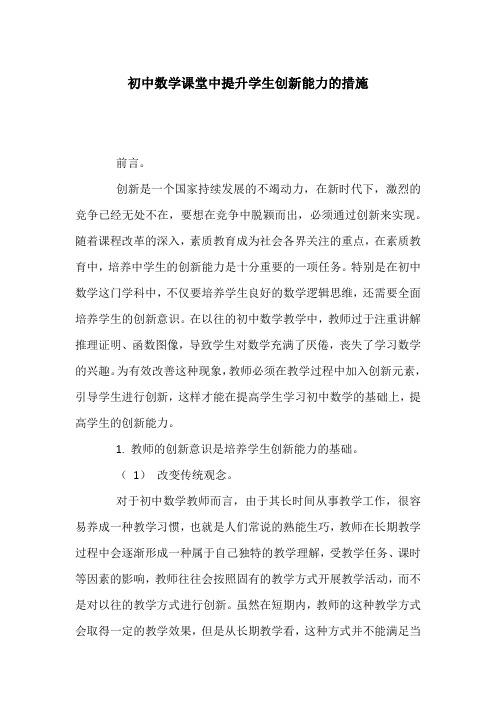 初中数学课堂中提升学生创新能力的措施

前言。

创新是一个国家持续发展的不竭动力，在新时代下，激烈的竞争已经无处不在，要想在竞争中脱颖而出，必须通过创新来实现。随着课程改革的深入，素质教育成为社会各界关注的重点，在素质教育中，培养中学生的创新能力是十分重要的一项任务。特别是在初中数学这门学科中，不仅要培养学生良好的数学逻辑思维，还需要全面培养学生的创新意识。在以往的初中数学教学中，教师过于注重讲解推理证明、函数图像，导致学生对数学充满了厌倦，丧失了学习数学的兴趣。为有效改善这种现象，教师必须在教学过程中加入创新元素，引导学生进行创新，这样才能在提高学生学习初中数学的基础上，提高学生的创新能力。

1. 教师的创新意识是培养学生创新能力的基础。

（1） 改变传统观念。

对于初中数学教师而言，由于其长时间从事教学工作，很容易养成一种教学习惯，也就是人们常说的熟能生巧，教师在长期教学过程中会逐渐形成一种属于自己独特的教学理解，受教学任务、课时等因素的影响，教师往往会按照固有的教学方式开展教学活动，而不是对以往的教学方式进行创新。虽然在短期内，教师的这种教学方式会取得一定的教学效果，但是从长期教学看，这种方式并不能满足当